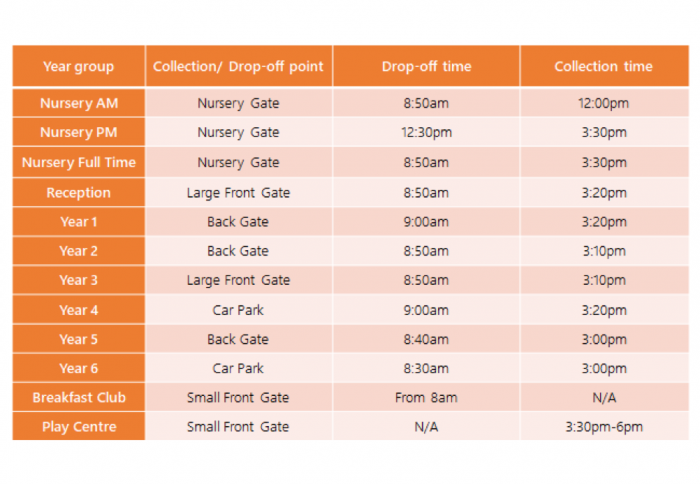 | Year group | Collection/ Drop-off point | Drop-off time | Collection time |
|---|---|---|---|
| Nursery AM | Nursery Gate | 8:50am | 12:00pm |
| Nursery PM | Nursery Gate | 12:30pm | 3:30pm |
| Nursery Full Time | Nursery Gate | 8:50am | 3:30pm |
| Reception | Large Front Gate | 8:50am | 3:20pm |
| Year 1 | Back Gate | 9:00am | 3:20pm |
| Year 2 | Back Gate | 8:50am | 3:10pm |
| Year 3 | Large Front Gate | 8:50am | 3:10pm |
| Year 4 | Car Park | 9:00am | 3:20pm |
| Year 5 | Back Gate | 8:40am | 3:00pm |
| Year 6 | Car Park | 8:30am | 3:00pm |
| Breakfast Club | Small Front Gate | From 8am | N/A |
| Play Centre | Small Front Gate | N/A | 3:30pm-6pm |